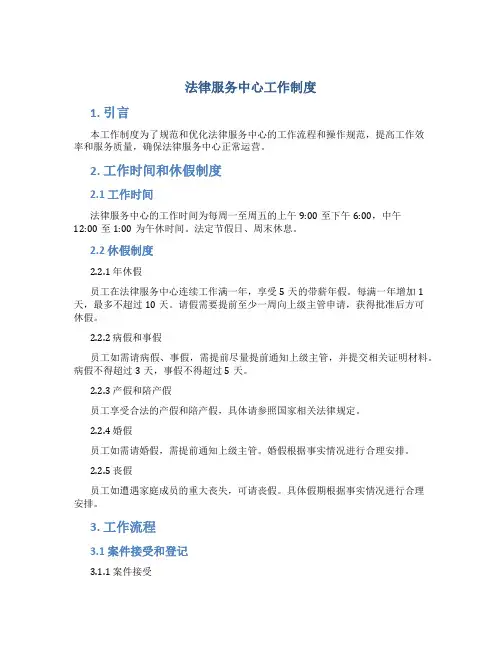 法律服务中心工作制度

1. 引言

本工作制度为了规范和优化法律服务中心的工作流程和操作规范，提高工作效率和服务质量，确保法律服务中心正常运营。

2. 工作时间和休假制度

2.1 工作时间

法律服务中心的工作时间为每周一至周五的上午 9:00 至下午 6:00，中午 12:00 至 1:00 为午休时间。法定节假日、周末休息。

2.2 休假制度

2.2.1 年休假

员工在法律服务中心连续工作满一年，享受 5 天的带薪年假。每满一年增加 1 天，最多不超过 10 天。请假需要提前至少一周向上级主管申请，获得批准后方可休假。

2.2.2 病假和事假

员工如需请病假、事假，需提前尽量提前通知上级主管，并提交相关证明材料。病假不得超过 3 天，事假不得超过 5 天。

2.2.3 产假和陪产假

员工享受合法的产假和陪产假，具体请参照国家相关法律规定。

2.2.4 婚假

员工如需请婚假，需提前通知上级主管。婚假根据事实情况进行合理安排。

2.2.5 丧假

员工如遭遇家庭成员的重大丧失，可请丧假。具体假期根据事实情况进行合理安排。

3. 工作流程

3.1 案件接受和登记

3.1.1 案件接受